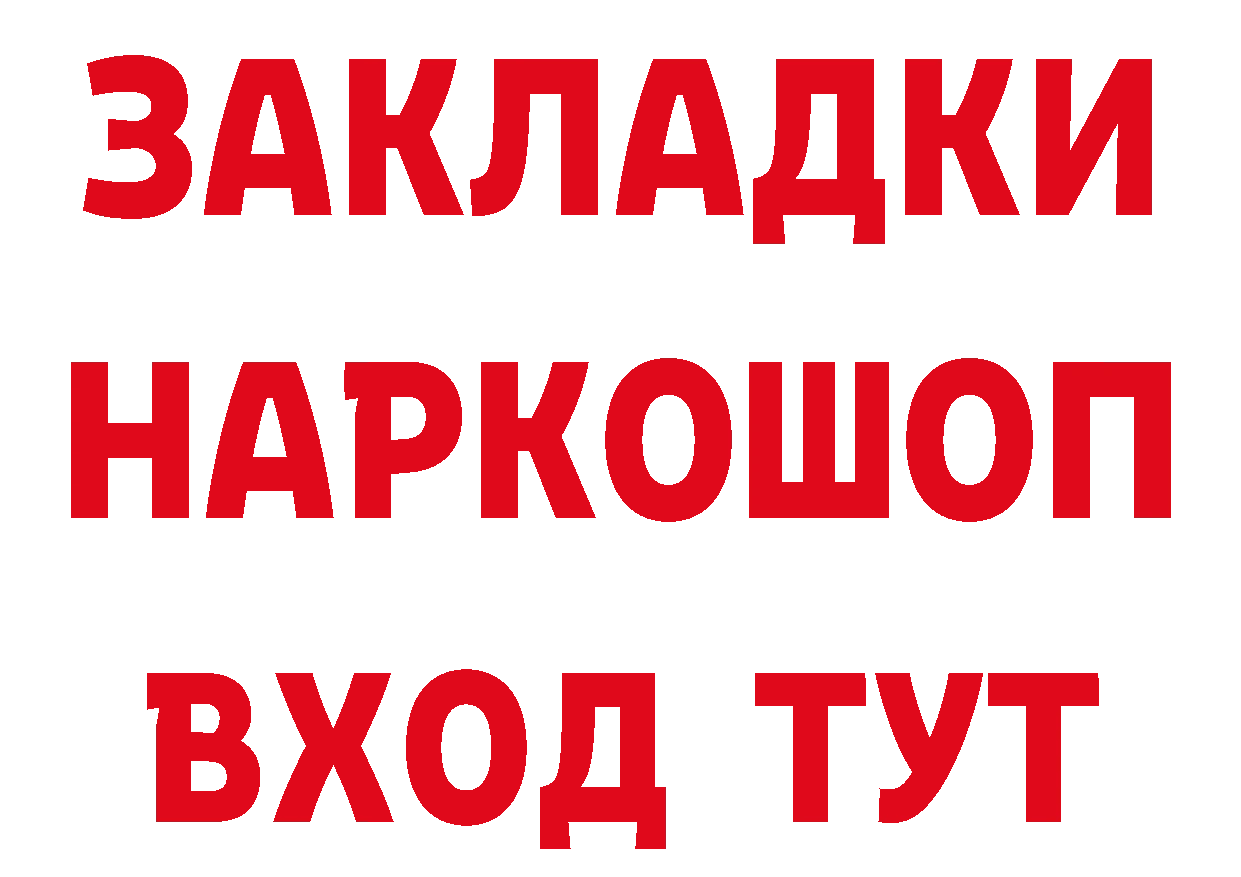 ЗАКЛАДКИ НАРКОШОП ВХОД ТУТ